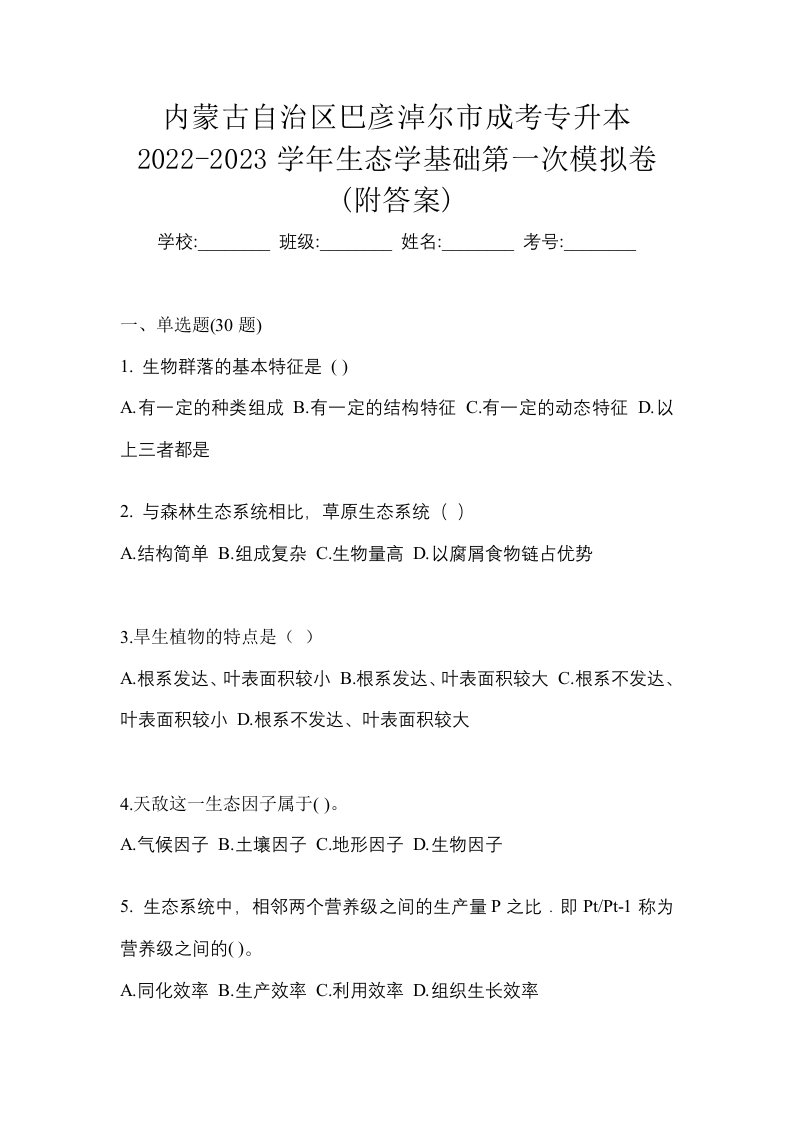 内蒙古自治区巴彦淖尔市成考专升本
2022-2023 学年生态学基础第一次模拟卷
(附答案)

学校:________ 班级:________ 姓名:________ 考号:________

一、单选题(30 题)

1. 生物群落的基本特征是 ( )

A.有一定的种类组成 B.有一定的结构特征 C.有一定的动态特征 D.以上三者都是

2. 与森林生态系统相比，草原生态系统（ ）

A.结构简单 B.组成复杂 C.生物量高 D.以腐屑食物链占优势

3.旱生植物的特点是（ ）

A.根系发达、叶表面积较小 B.根系发达、叶表面积较大 C.根系不发达、叶表面积较小 D.根系不发达、叶表面积较大

4.天敌这一生态因子属于( )。

A.气候因子 B.土壤因子 C.地形因子 D.生物因子

5. 生态系统中，相邻两个营养级之间的生产量 P 之比．即 Pt/Pt-1 称为营养级之间的( )。

A.同化效率 B.生产效率 C.利用效率 D.组织生长效率